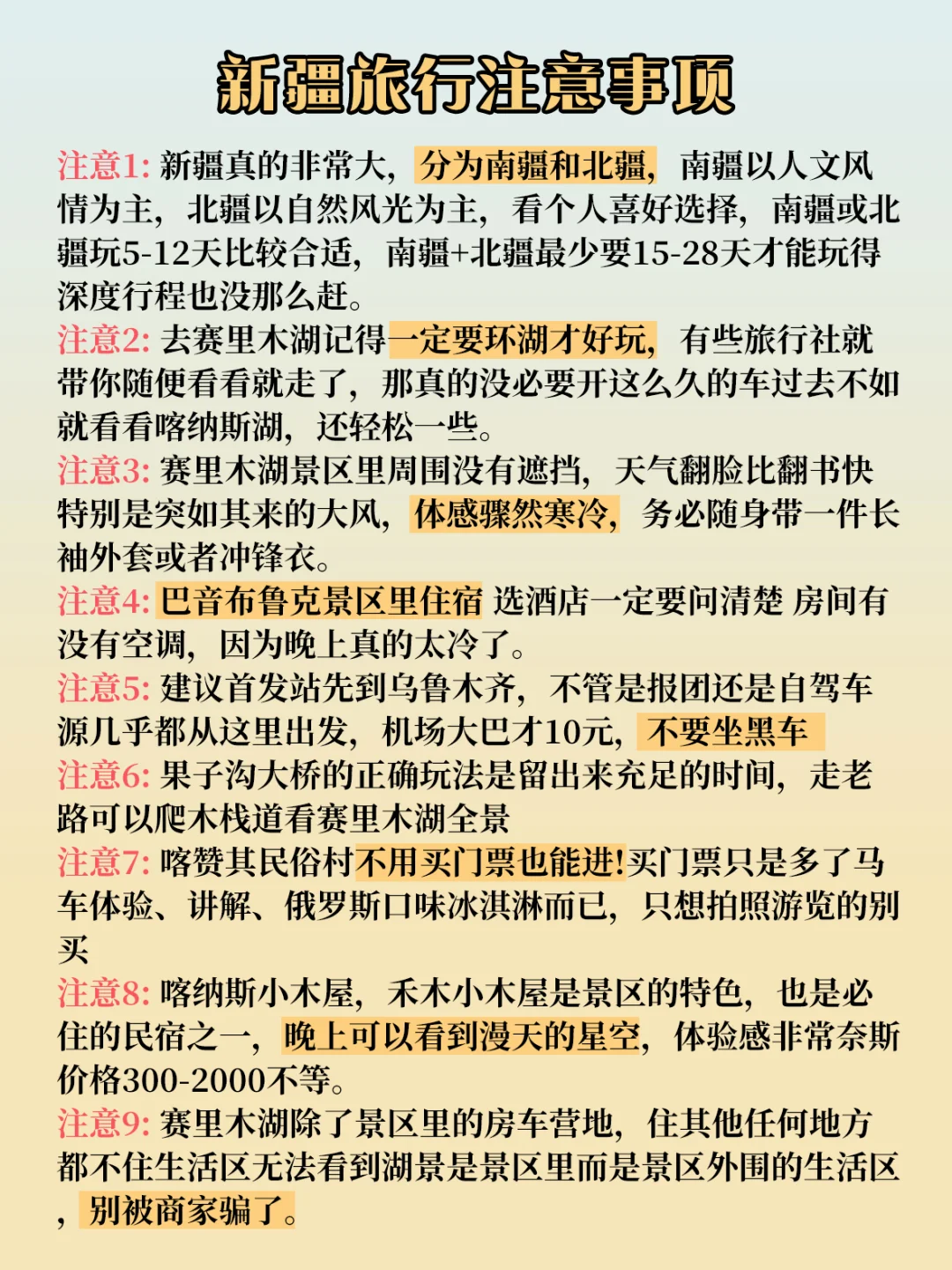 新疆旅行注意事项

注意1: 新疆真的非常大，分为南疆和北疆，南疆以人文风情为主，北疆以自然风光为主，看个人喜好选择，南疆或北疆玩5-12天比较合适，南疆+北疆最少要15-28天才能玩得深度行程也没那么赶。

注意2: 去赛里木湖记得一定要环湖才好玩，有些旅行社就带你随便看看就走了，那真的没必要开这么久的车过去不如就看看喀纳斯湖，还轻松一些。

注意3: 赛里木湖景区里周围没有遮挡，天气翻脸比翻书快特别是突如其来的大风，体感骤然寒冷，务必随身带一件长袖外套或者冲锋衣。

注意4: 巴音布鲁克景区里住宿 选酒店一定要问清楚 房间有没有空调，因为晚上真的太冷了。

注意5: 建议首发站先到乌鲁木齐，不管是报团还是自驾车源几乎都从这里出发，机场大巴才10元，不要坐黑车

注意6: 果子沟大桥的正确玩法是留出来充足的时间，走老路可以爬木栈道看赛里木湖全景

注意7: 喀赞其民俗村不用买门票也能进!买门票只是多了马车体验、讲解、俄罗斯口味冰淇淋而已，只想拍照游览的别买

注意8: 喀纳斯小木屋，禾木小木屋是景区的特色，也是必住的民宿之一，晚上可以看到漫天的星空，体验感非常奈斯价格300-2000不等。

注意9: 赛里木湖除了景区里的房车营地，住其他任何地方都不住生活区无法看到湖景是景区里而是景区外围的生活区，别被商家骗了。